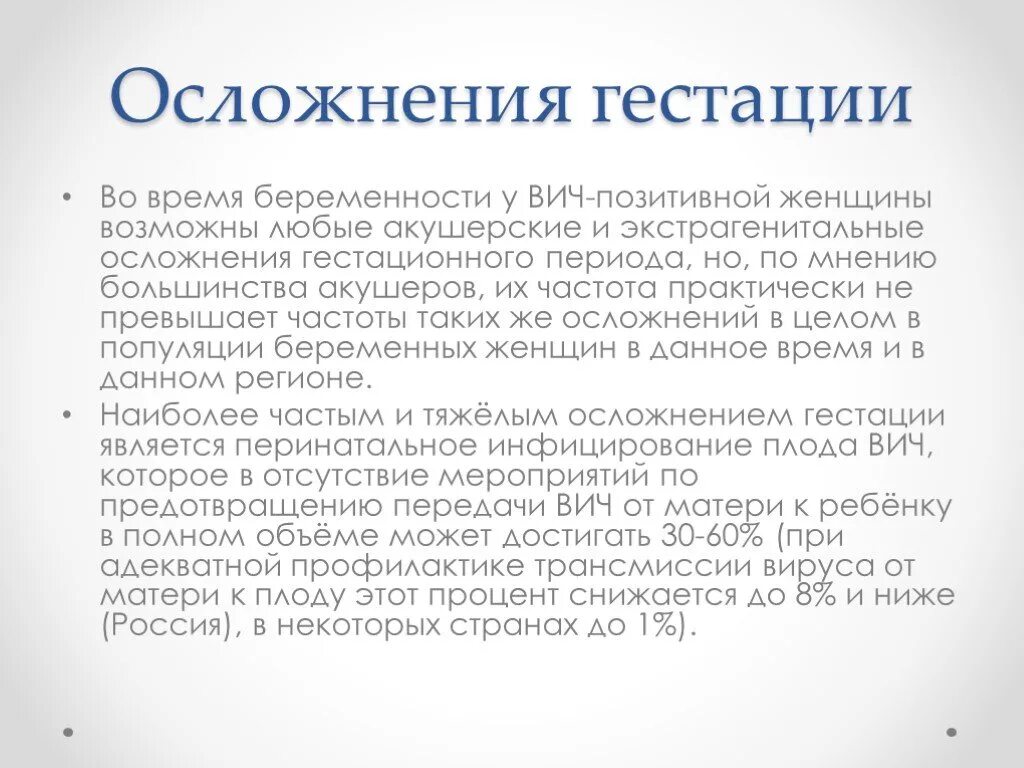 Осложнения гестации

• Во время беременности у ВИЧ-позитивной женщины возможны любые акушерские и экстрагенитальные осложнения гестационного периода, но, по мнению большинства акушеров, их частота практически не превышает частоты таких же осложнений в целом в популяции беременных женщин в данное время и в данном регионе.

• Наиболее частым и тяжёлым осложнением гестации является перинатальное инфицирование плода ВИЧ, которое в отсутствие мероприятий по предотвращению передачи ВИЧ от матери к ребёнку в полном объёме может достигать 30-60% (при адекватной профилактике трансмиссии вируса от матери к плоду этот процент снижается до 8% и ниже (Россия), в некоторых странах до 1%).